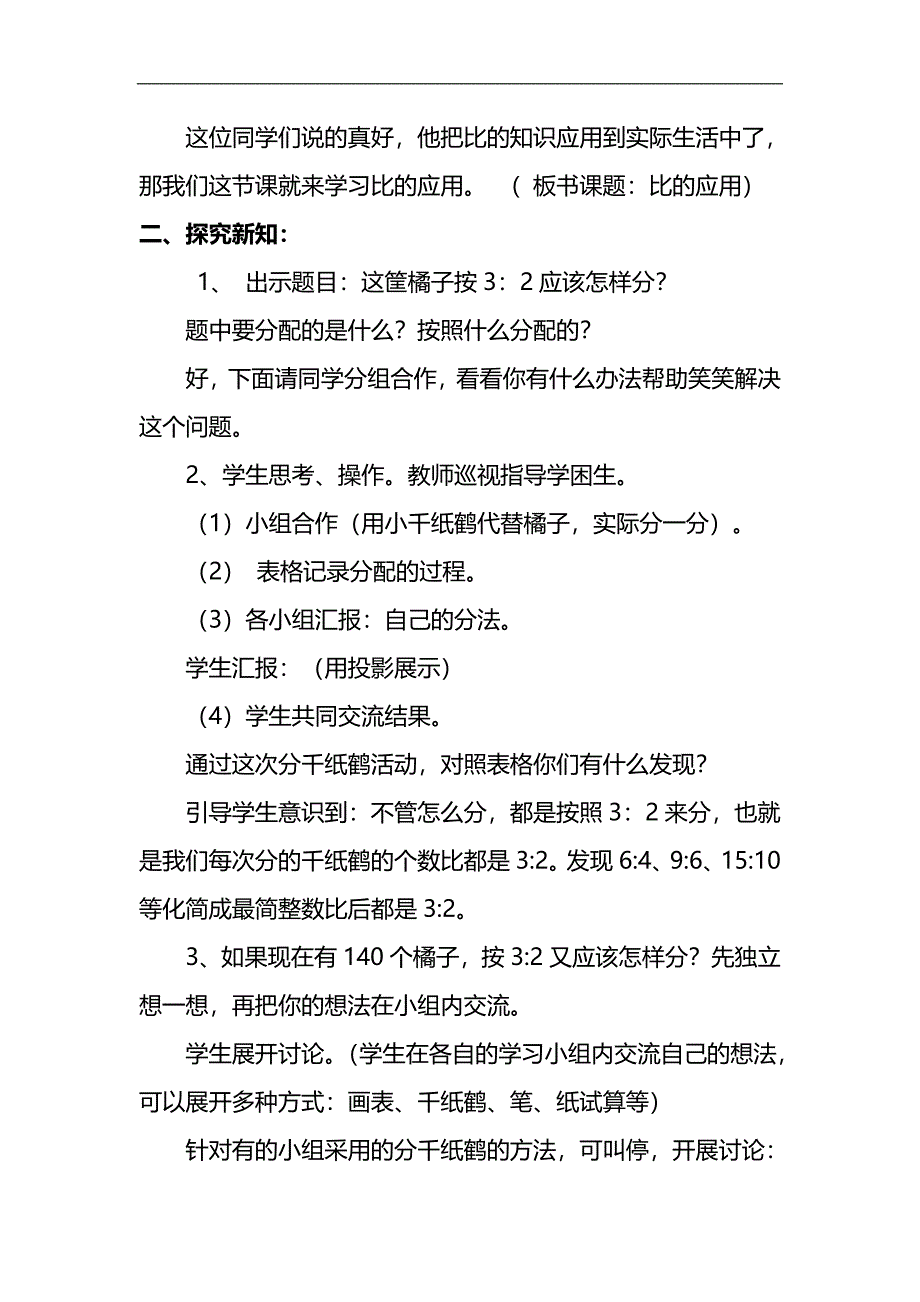 这位同学们说的真好，他把比的知识应用到实际生活中了，那我们这节课就来学习比的应用。 （ 板书课题：比的应用）

二、探究新知：

1、 出示题目：这筐橘子按 3：2 应该怎样分？

题中要分配的是什么？按照什么分配的？

好，下面请同学分组合作，看看你有什么办法帮助笑笑解决这个问题。

2、学生思考、操作。教师巡视指导学困生。

（1）小组合作（用小千纸鹤代替橘子，实际分一分）。

（2） 表格记录分配的过程。

（3）各小组汇报：自己的分法。

学生汇报：（用投影展示）

（4）学生共同交流结果。

通过这次分千纸鹤活动，对照表格你们有什么发现？

引导学生意识到：不管怎么分，都是按照 3：2 来分，也就是我们每次分的千纸鹤的个数比都是 3:2。发现 6:4、9:6、15:10 等化简成最简整数比后都是 3:2。

3、如果现在有 140 个橘子，按 3:2 又应该怎样分？先独立想一想，再把你的想法在小组内交流。

学生展开讨论。（学生在各自的学习小组内交流自己的想法，可以展开多种方式：画表、千纸鹤、笔、纸试算等）

针对有的小组采用的分千纸鹤的方法，可叫停，开展讨论：